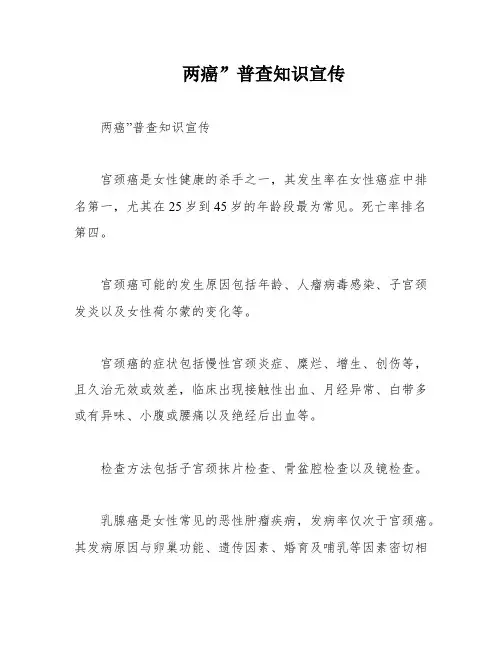 两癌”普查知识宣传

两癌”普查知识宣传

宫颈癌是女性健康的杀手之一，其发生率在女性癌症中排名第一，尤其在25岁到45岁的年龄段最为常见。死亡率排名第四。

宫颈癌可能的发生原因包括年龄、人瘤病毒感染、子宫颈发炎以及女性荷尔蒙的变化等。

宫颈癌的症状包括慢性宫颈炎症、糜烂、增生、创伤等，且久治无效或效差，临床出现接触性出血、月经异常、白带多或有异味、小腹或腰痛以及绝经后出血等。

检查方法包括子宫颈抹片检查、骨盆腔检查以及镜检查。

乳腺癌是女性常见的恶性肿瘤疾病，发病率仅次于宫颈癌。其发病原因与卵巢功能、遗传因素、婚育及哺乳等因素密切相